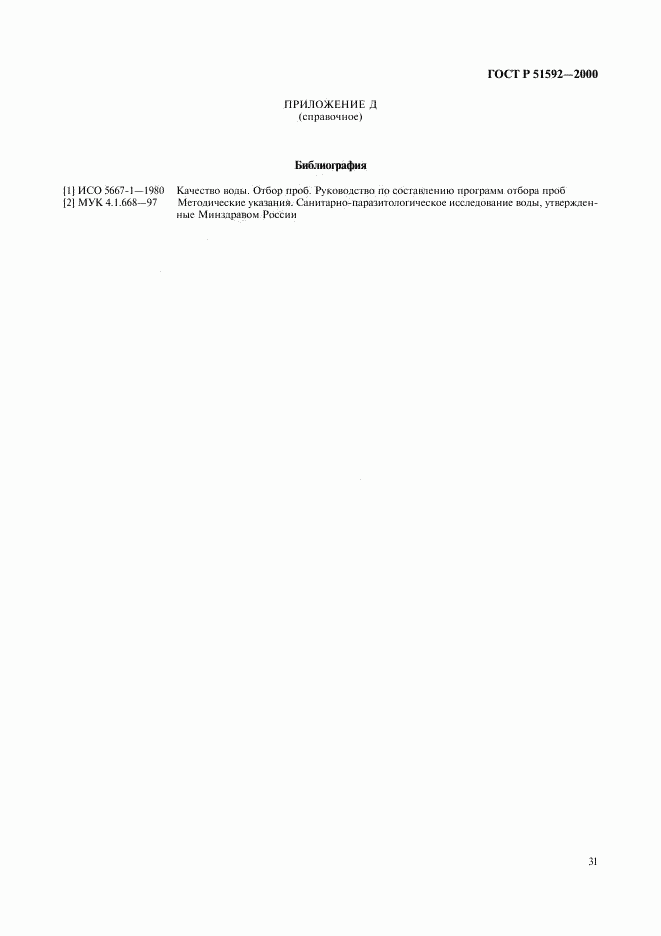 ГОСТ Р 51592—2000

ПРИЛОЖЕНИЕ Д
(справочное)

Библиография

[1] ИСО 5667-1—1980 Качество воды. Отбор проб. Руководство по составлению программ отбора проб
[2] МУК 4.1.668—97 Методические указания. Санитарно-паразитологическое исследование воды, утвержденные Минздравом России

31